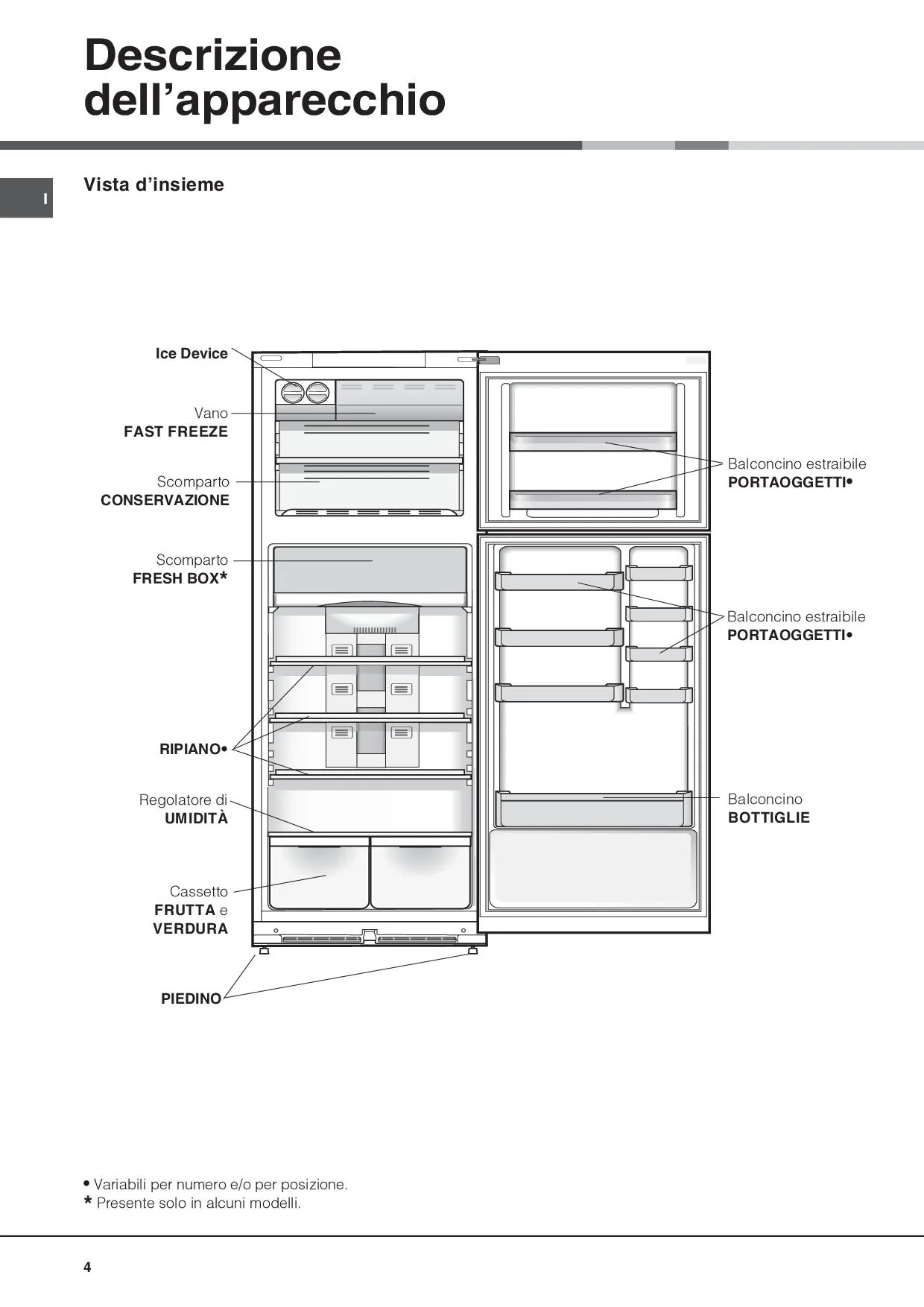 Descrizione dell'apparecchio

I

Vista d'insieme

Ice Device

Vano
FAST FREEZE

Scomparto
CONSERVAZIONE

Scomparto
FRESH BOX*

RIPIANO•

Regolatore di
UMIDITÀ

Cassetto
FRUTTA e
VERDURA

PIEDINO

Balconcino estraibile
PORTAOGGETTI•

Balconcino estraibile
PORTAOGGETTI•

Balconcino
BOTTIGLIE

• Variabili per numero e/o per posizione.
* Presente solo in alcuni modelli.

4